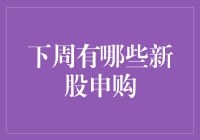 下周有哪些新股申购